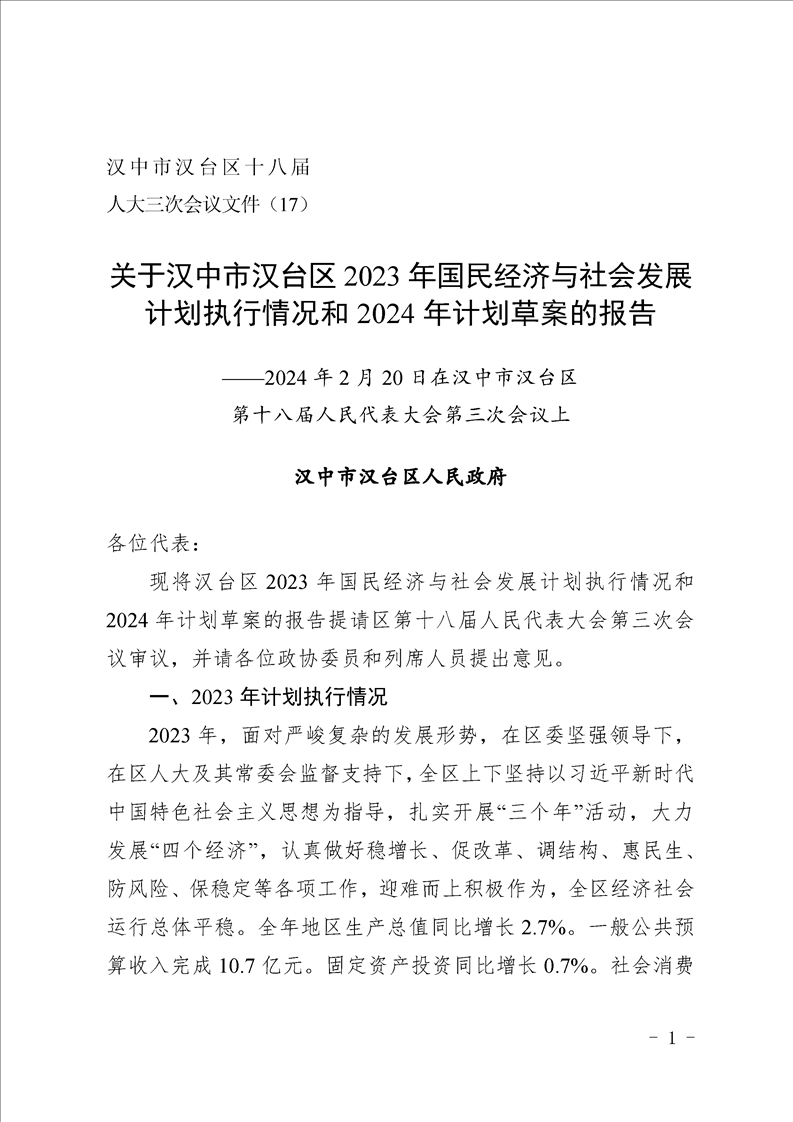 汉中市汉台区十八届
人大三次会议文件（17）

关于汉中市汉台区 2023 年国民经济与社会发展计划执行情况和 2024 年计划草案的报告

——2024 年 2 月 20 日在汉中市汉台区
第十八届人民代表大会第三次会议上

汉中市汉台区人民政府

各位代表：

现将汉台区 2023 年国民经济与社会发展计划执行情况和 2024 年计划草案的报告提请区第十八届人民代表大会第三次会议审议，并请各位政协委员和列席人员提出意见。

一、2023 年计划执行情况

2023 年，面对严峻复杂的发展形势，在区委坚强领导下，在区人大及其常委会监督支持下，全区上下坚持以习近平新时代中国特色社会主义思想为指导，扎实开展“三个年”活动，大力发展“四个经济”，认真做好稳增长、促改革、调结构、惠民生、防风险、保稳定等各项工作，迎难而上积极作为，全区经济社会运行总体平稳。全年地区生产总值同比增长 2.7%。一般公共预算收入完成 10.7 亿元。固定资产投资同比增长 0.7%。社会消费

- 1 -